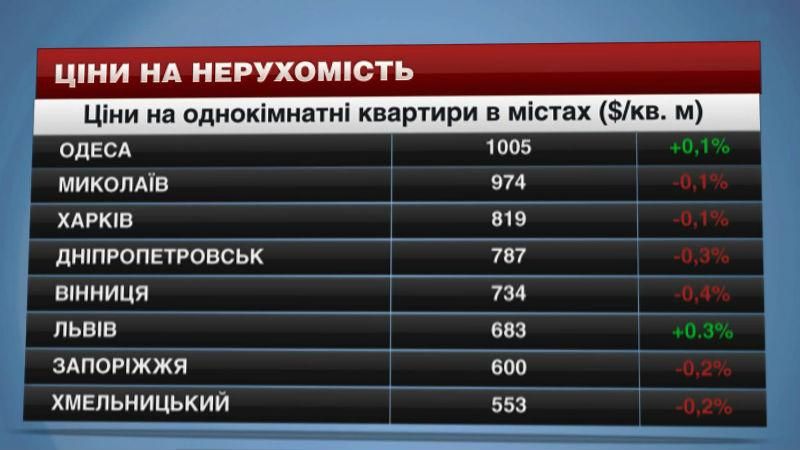 ЦІНИ НА НЕРУХОМІСТЬ

Ціни на однокімнатні квартири в містах ($/кв. м)

| | | |
|---|---|---|
| ОДЕСА | 1005 | +0,1% |
| МИКОЛАЇВ | 974 | -0,1% |
| ХАРКІВ | 819 | -0,1% |
| ДНІПРОПЕТРОВСЬК | 787 | -0,3% |
| ВІННИЦЯ | 734 | -0,4% |
| ЛЬВІВ | 683 | +0.3% |
| ЗАПОРІЖЖЯ | 600 | -0,2% |
| ХМЕЛЬНИЦЬКИЙ | 553 | -0,2% |